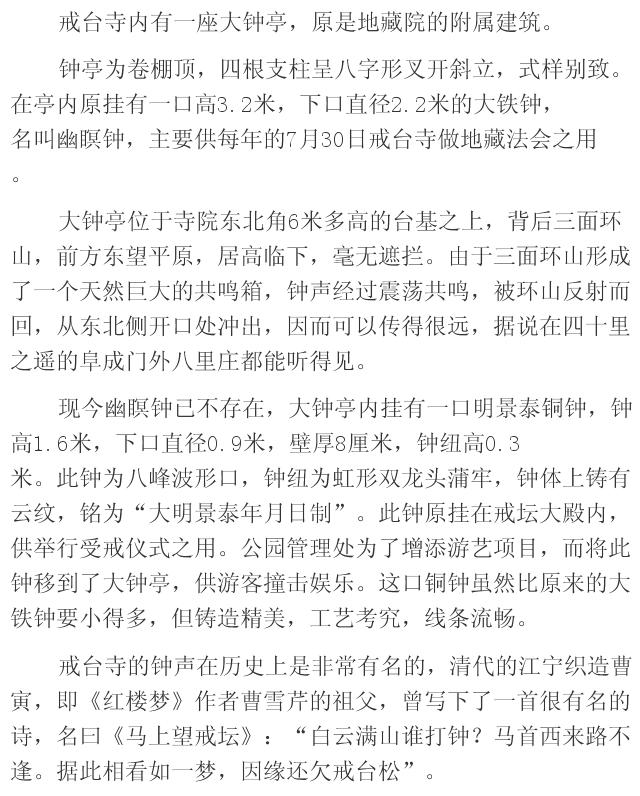 戒台寺内有一座大钟亭，原是地藏院的附属建筑。

钟亭为卷棚顶，四根支柱呈八字形叉开斜立，式样别致。在亭内原挂有一口高3.2米，下口直径2.2米的大铁钟，名叫幽暝钟，主要供每年的7月30日戒台寺做地藏法会之用。

大钟亭位于寺院东北角6米多高的台基之上，背后三面环山，前方东望平原，居高临下，毫无遮拦。由于三面环山形成了一个天然巨大的共鸣箱，钟声经过震荡共鸣，被环山反射而回，从东北侧开口处冲出，因而可以传得很远，据说在四十里之遥的阜成门外八里庄都能听得见。

现今幽暝钟已不存在，大钟亭内挂有一口明景泰铜钟，钟高1.6米，下口直径0.9米，壁厚8厘米，钟纽高0.3米。此钟为八峰波形口，钟纽为虹形双龙头蒲牢，钟体上铸有云纹，铭为“大明景泰年月日制”。此钟原挂在戒坛大殿内，供举行受戒仪式之用。公园管理处为了增添游艺项目，而将此钟移到了大钟亭，供游客撞击娱乐。这口铜钟虽然比原来的大铁钟要小得多，但铸造精美，工艺考究，线条流畅。

戒台寺的钟声在历史上是非常有名的，清代的江宁织造曹寅，即《红楼梦》作者曹雪芹的祖父，曾写下了一首很有名的诗，名曰《马上望戒坛》：“白云满山谁打钟？马首西来路不逢。据此相看如一梦，因缘还欠戒台松”。